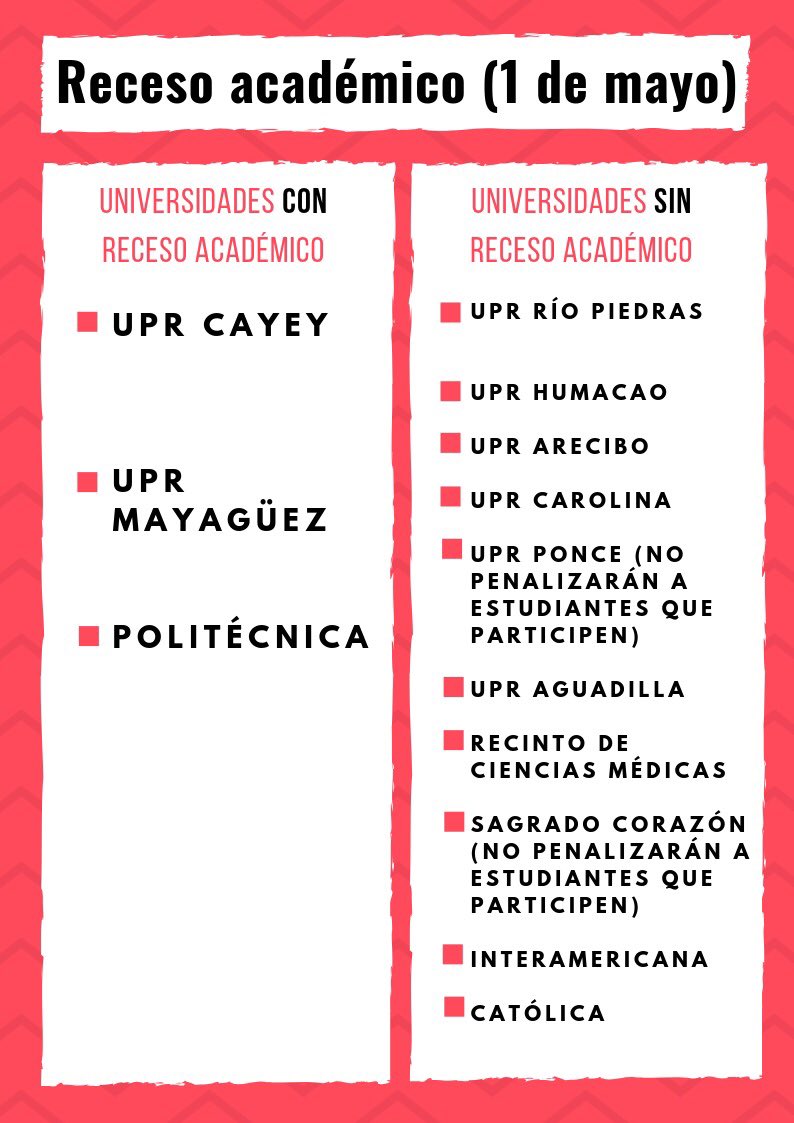 Receso académico (1 de mayo)

UNIVERSIDADES CON RECESO ACADÉMICO

UPR CAYEY

UPR MAYAGÜEZ

POLITÉCNICA

UNIVERSIDADES SIN RECESO ACADÉMICO

UPR RÍO PIEDRAS

UPR HUMACAO

UPR ARECIBO

UPR CAROLINA

UPR PONCE (NO PENALIZARÁN A ESTUDIANTES QUE PARTICIPEN)

UPR AGUADILLA

RECINTO DE CIENCIAS MÉDICAS

SAGRADO CORAZÓN (NO PENALIZARÁN A ESTUDIANTES QUE PARTICIPEN)

INTERAMERICANA

CATÓLICA